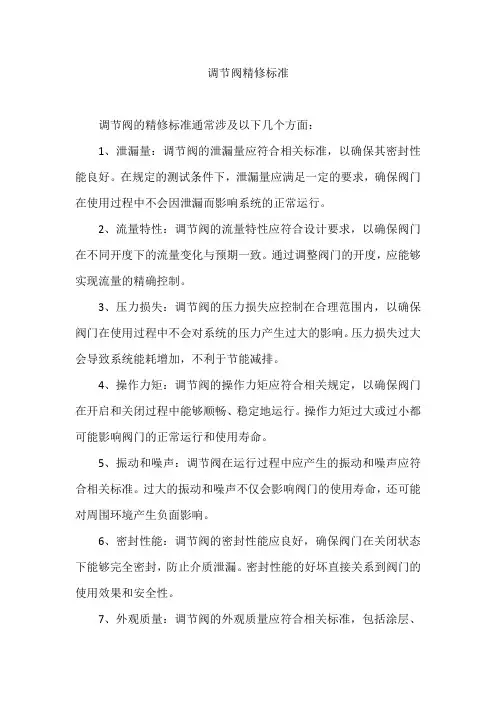 调节阀精修标准

调节阀的精修标准通常涉及以下几个方面：

1、泄漏量：调节阀的泄漏量应符合相关标准，以确保其密封性能良好。在规定的测试条件下，泄漏量应满足一定的要求，确保阀门在使用过程中不会因泄漏而影响系统的正常运行。

2、流量特性：调节阀的流量特性应符合设计要求，以确保阀门在不同开度下的流量变化与预期一致。通过调整阀门的开度，应能够实现流量的精确控制。

3、压力损失：调节阀的压力损失应控制在合理范围内，以确保阀门在使用过程中不会对系统的压力产生过大的影响。压力损失过大会导致系统能耗增加，不利于节能减排。

4、操作力矩：调节阀的操作力矩应符合相关规定，以确保阀门在开启和关闭过程中能够顺畅、稳定地运行。操作力矩过大或过小都可能影响阀门的正常运行和使用寿命。

5、振动和噪声：调节阀在运行过程中应产生的振动和噪声应符合相关标准。过大的振动和噪声不仅会影响阀门的使用寿命，还可能对周围环境产生负面影响。

6、密封性能：调节阀的密封性能应良好，确保阀门在关闭状态下能够完全密封，防止介质泄漏。密封性能的好坏直接关系到阀门的使用效果和安全性。

7、外观质量：调节阀的外观质量应符合相关标准，包括涂层、